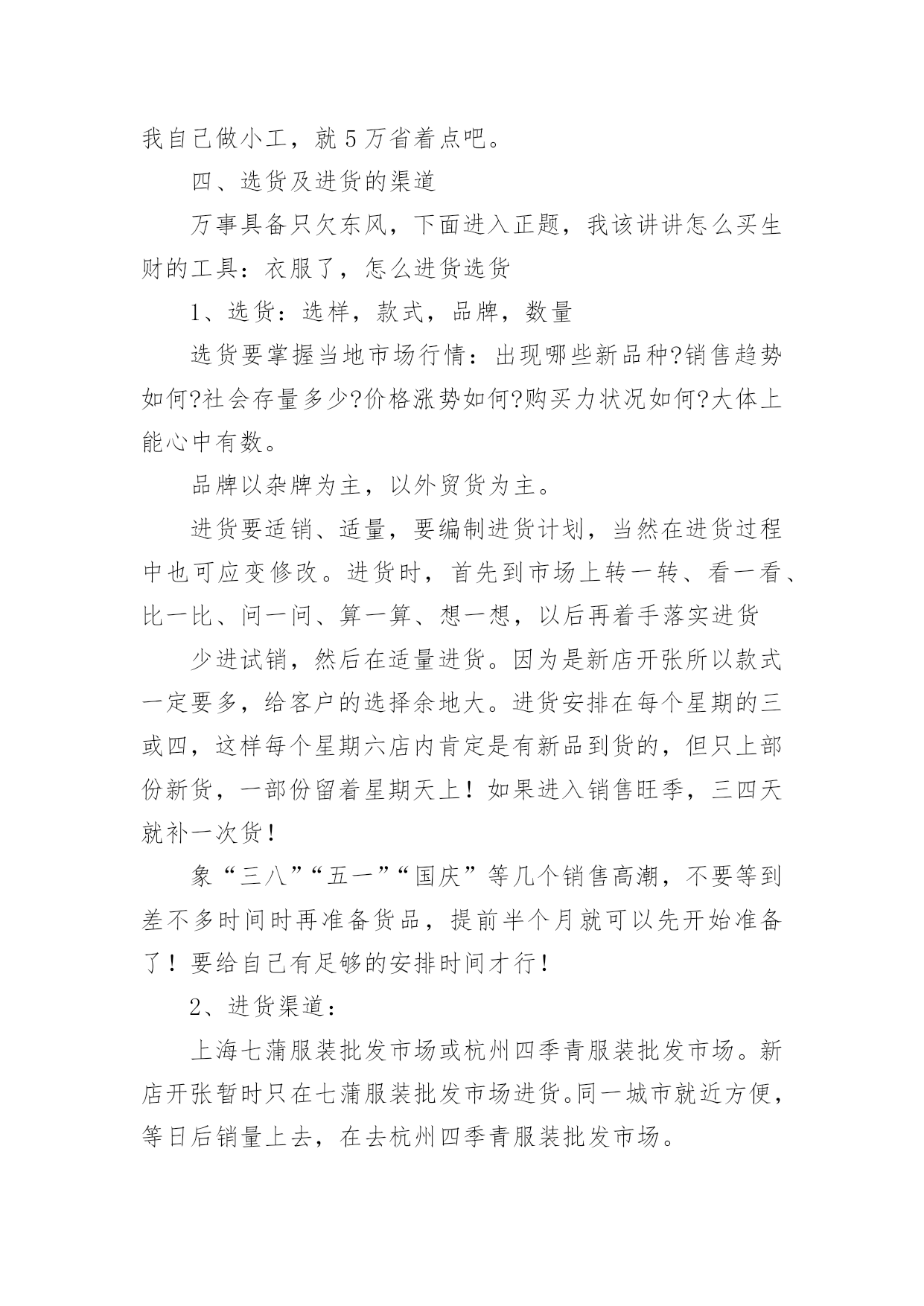 我自己做小工，就5万省着点吧。

四、选货及进货的渠道

万事具备只欠东风，下面进入正题，我该讲讲怎么买生财的工具：衣服了，怎么进货选货

1、选货：选样，款式，品牌，数量

选货要掌握当地市场行情：出现哪些新品种?销售趋势如何?社会存量多少?价格涨势如何?购买力状况如何?大体上能心中有数。

品牌以杂牌为主，以外贸货为主。

进货要适销、适量，要编制进货计划，当然在进货过程中也可应变修改。进货时，首先到市场上转一转、看一看、比一比、问一问、算一算、想一想，以后再着手落实进货

少进试销，然后在适量进货。因为是新店开张所以款式一定要多，给客户的选择余地大。进货安排在每个星期的三或四，这样每个星期六店内肯定是有新品到货的，但只上部份新货，一部份留着星期天上！如果进入销售旺季，三四天就补一次货！

象“三八”“五一”“国庆”等几个销售高潮，不要等到差不多时间时再准备货品，提前半个月就可以先开始准备了！要给自己有足够的安排时间才行！

2、进货渠道：

上海七蒲服装批发市场或杭州四季青服装批发市场。新店开张暂时只在七蒲服装批发市场进货。同一城市就近方便，等日后销量上去，在去杭州四季青服装批发市场。